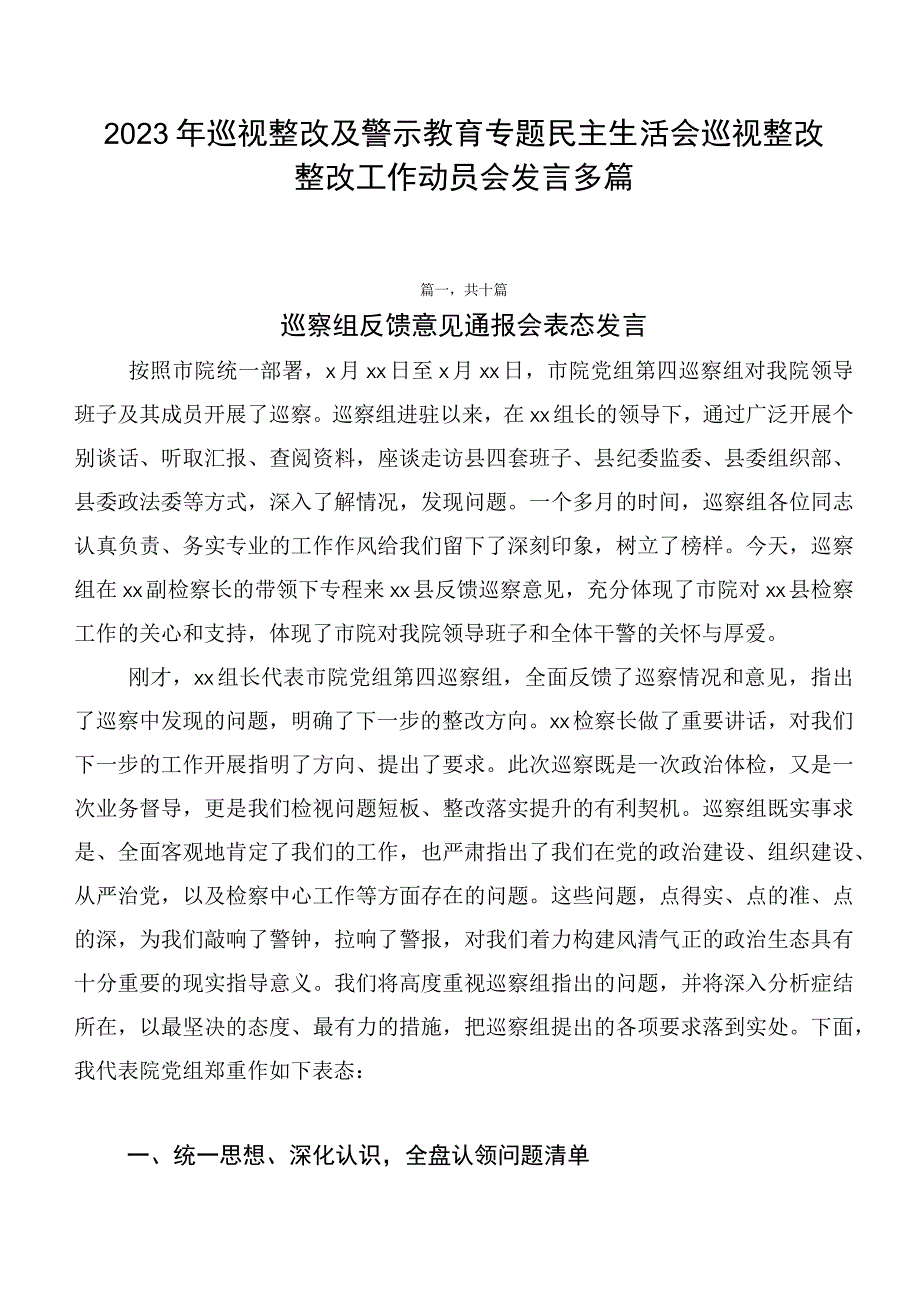 2023年巡视整改及警示教育专题民主生活会巡视整改整改工作动员会发言多篇

篇一，共十篇

巡察组反馈意见通报会表态发言

按照市院统一部署，x月xx日至x月xx日，市院党组第四巡察组对我院领导班子及其成员开展了巡察。巡察组进驻以来，在xx组长的领导下，通过广泛开展个别谈话、听取汇报、查阅资料，座谈走访县四套班子、县纪委监委、县委组织部、县委政法委等方式，深入了解情况，发现问题。一个多月的时间，巡察组各位同志认真负责、务实专业的工作作风给我们留下了深刻印象，树立了榜样。今天，巡察组在xx副检察长的带领下专程来xx县反馈巡察意见，充分体现了市院对xx县检察工作的关心和支持，体现了市院对我院领导班子和全体干警的关怀与厚爱。

刚才，xx组长代表市院党组第四巡察组，全面反馈了巡察情况和意见，指出了巡察中发现的问题，明确了下一步的整改方向。xx检察长做了重要讲话，对我们下一步的工作开展指明了方向、提出了要求。此次巡察既是一次政治体检，又是一次业务督导，更是我们检视问题短板、整改落实提升的有利契机。巡察组既实事求是、全面客观地肯定了我们的工作，也严肃指出了我们在党的政治建设、组织建设、从严治党，以及检察中心工作等方面存在的问题。这些问题，点得实、点的准、点的深，为我们敲响了警钟，拉响了警报，对我们着力构建风清气正的政治生态具有十分重要的现实指导意义。我们将高度重视巡察组指出的问题，并将深入分析症结所在，以最坚决的态度、最有力的措施，把巡察组提出的各项要求落到实处。下面，我代表院党组郑重作如下表态：

一、统一思想、深化认识，全盘认领问题清单